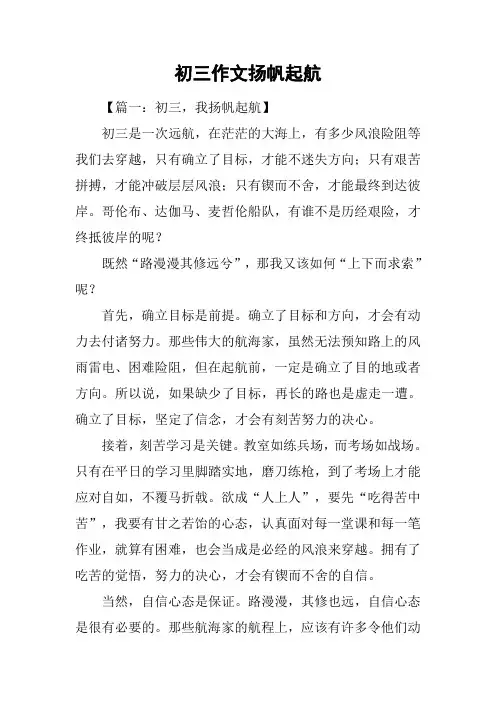 初三作文扬帆起航

【篇一：初三，我扬帆起航】

初三是一次远航，在茫茫的大海上，有多少风浪险阻等我们去穿越，只有确立了目标，才能不迷失方向；只有艰苦拼搏，才能冲破层层风浪；只有锲而不舍，才能最终到达彼岸。哥伦布、达伽马、麦哲伦船队，有谁不是历经艰险，才终抵彼岸的呢？

既然“路漫漫其修远兮”，那我又该如何“上下而求索”呢？

首先，确立目标是前提。确立了目标和方向，才会有动力去付诸努力。那些伟大的航海家，虽然无法预知路上的风雨雷电、困难险阻，但在起航前，一定是确立了目的地或者方向。所以说，如果缺少了目标，再长的路也是虚走一遭。确立了目标，坚定了信念，才会有刻苦努力的决心。

接着，刻苦学习是关键。教室如练兵场，而考场如战场。只有在平日的学习里脚踏实地，磨刀练枪，到了考场上才能应对自如，不覆马折戟。欲成“人上人”，要先“吃得苦中苦”，我要有甘之若饴的心态，认真面对每一堂课和每一笔作业，就算有困难，也会当成是必经的风浪来穿越。拥有了吃苦的觉悟，努力的决心，才会有锲而不舍的自信。

当然，自信心态是保证。路漫漫，其修也远，自信心态是很有必要的。那些航海家的航程上，应该有许多令他们动